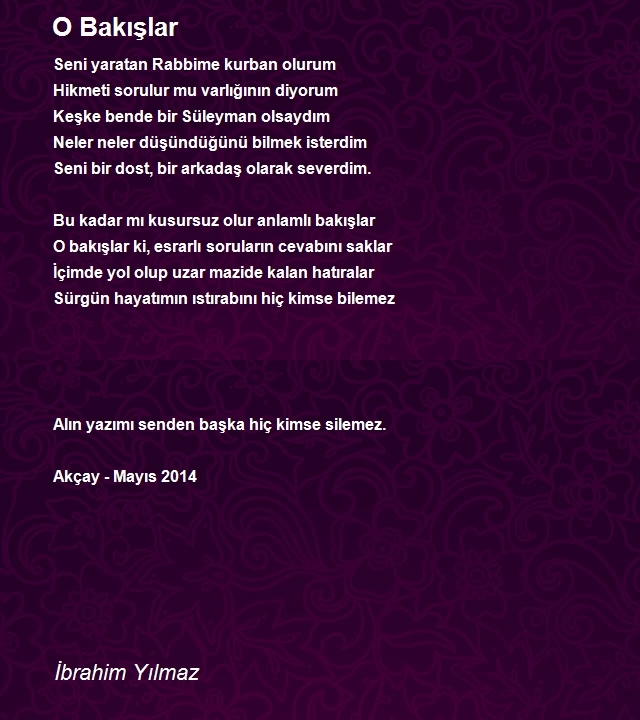 O Bakışlar

Seni yaratan Rabbime kurban olurum
Hikmeti sorulur mu varlığının diyorum
Keşke bende bir Süleyman olsaydım
Neler neler düşündüğünü bilmek isterdim
Seni bir dost, bir arkadaş olarak severdim.

Bu kadar mı kusursuz olur anlamlı bakışlar
O bakışlar ki, esrarlı soruların cevabını saklar
İçimde yol olup uzar mazide kalan hatıralar
Sürgün hayatımın ıstırabını hiç kimse bilemez

Alın yazımı senden başka hiç kimse silemez.

Akçay - Mayıs 2014

İbrahim Yılmaz